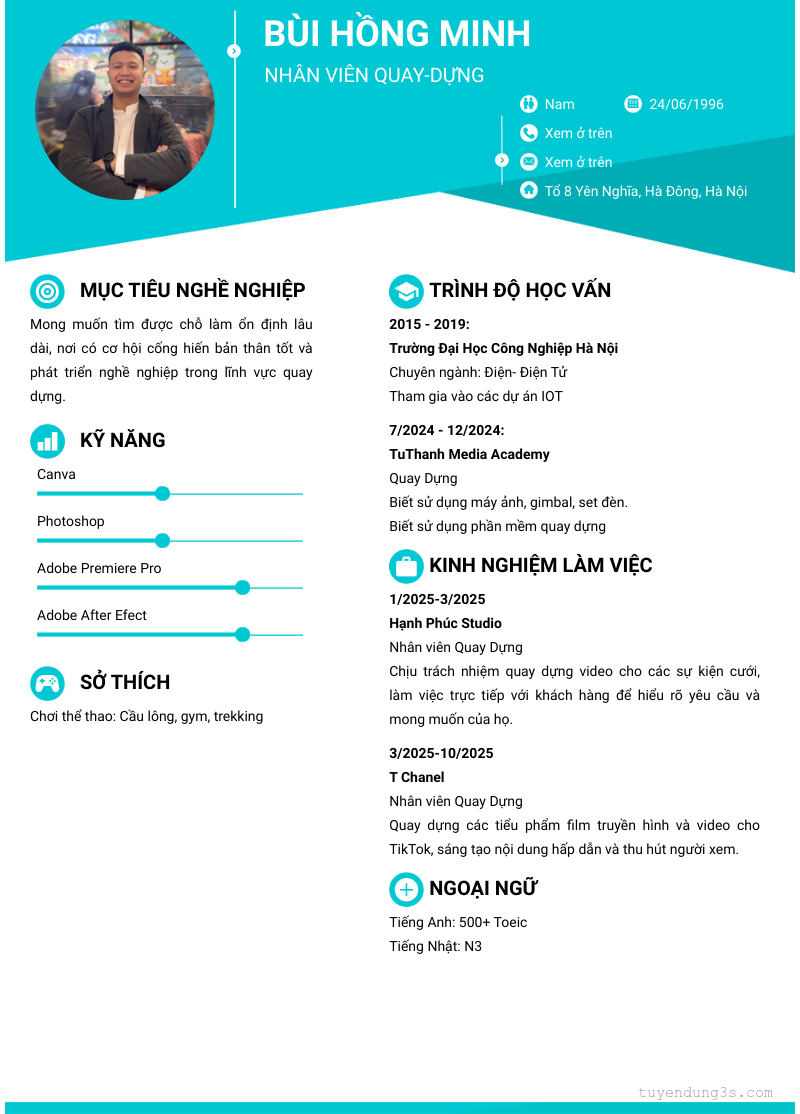 BÙI HỒNG MINH

NHÂN VIÊN QUAY-DỰNG

Nam

24/06/1996

Xem ở trên

Xem ở trên

Tổ 8 Yên Nghĩa, Hà Đông, Hà Nội

MỤC TIÊU NGHỀ NGHIỆP

Mong muốn tìm được chỗ làm ổn định lâu dài, nơi có cơ hội cống hiến bản thân tốt và phát triển nghề nghiệp trong lĩnh vực quay dựng.

KỸ NĂNG

Canva

Photoshop

Adobe Premiere Pro

Adobe After Efect

SỞ THÍCH

Chơi thể thao: Cầu lông, gym, trekking

TRÌNH ĐỘ HỌC VẤN

2015 - 2019:

Trường Đại Học Công Nghiệp Hà Nội

Chuyên ngành: Điện- Điện Tử

Tham gia vào các dự án IOT

7/2024 - 12/2024:

TuThanh Media Academy

Quay Dựng

Biết sử dụng máy ảnh, gimbal, set đèn.

Biết sử dụng phần mềm quay dựng

KINH NGHIỆM LÀM VIỆC

1/2025-3/2025

Hạnh Phúc Studio

Nhân viên Quay Dựng

Chịu trách nhiệm quay dựng video cho các sự kiện cưới, làm việc trực tiếp với khách hàng để hiểu rõ yêu cầu và mong muốn của họ.

3/2025-10/2025

T Chanel

Nhân viên Quay Dựng

Quay dựng các tiểu phẩm film truyền hình và video cho TikTok, sáng tạo nội dung hấp dẫn và thu hút người xem.

NGOẠI NGỮ

Tiếng Anh: 500+ Toeic

Tiếng Nhật: N3

tuyendung3s.com